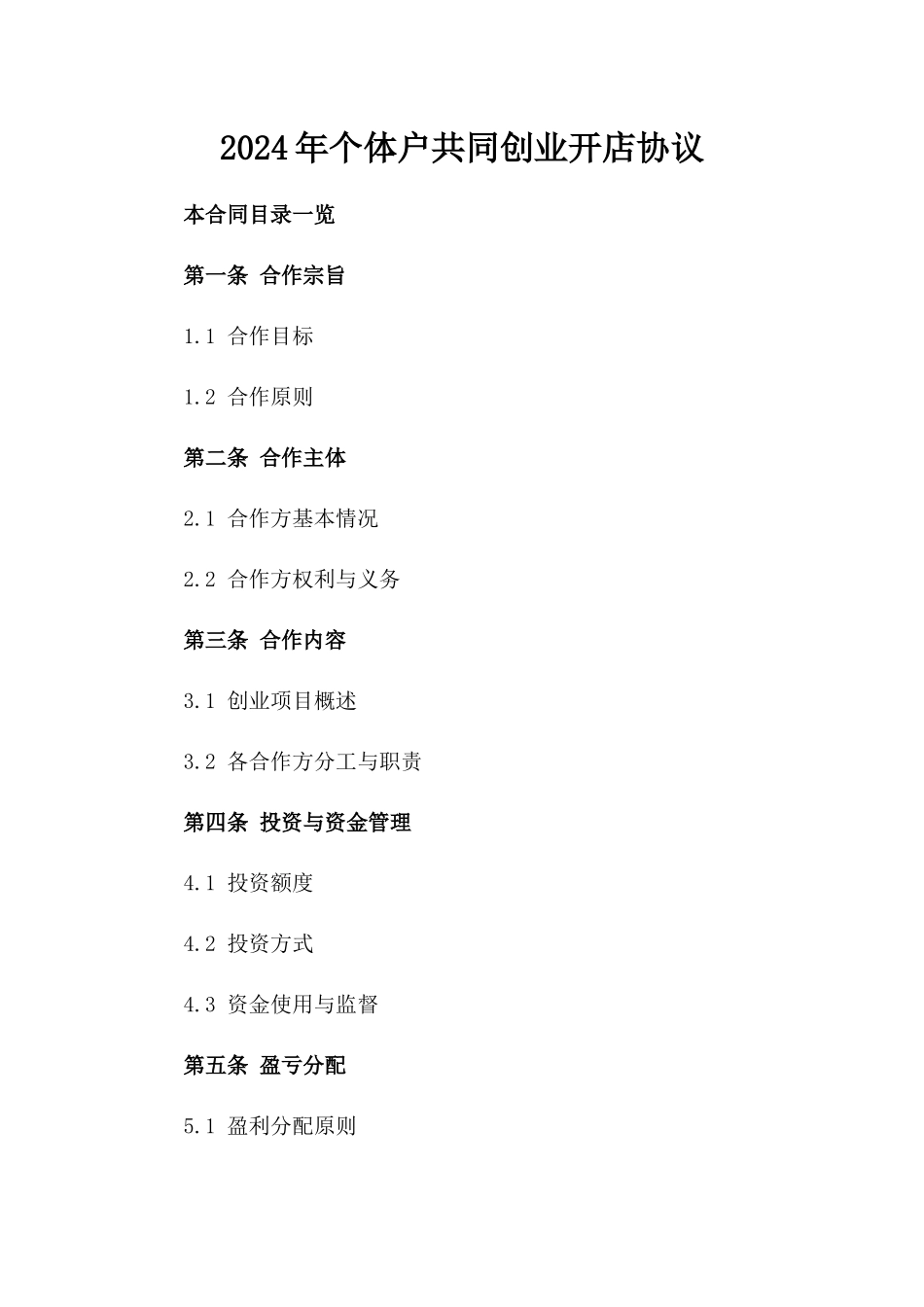 2024年个体户共同创业开店协议

本合同目录一览

第一条 合作宗旨

1.1 合作目标

1.2 合作原则

第二条 合作主体

2.1 合作方基本情况

2.2 合作方权利与义务

第三条 合作内容

3.1 创业项目概述

3.2 各合作方分工与职责

第四条 投资与资金管理

4.1 投资额度

4.2 投资方式

4.3 资金使用与监督

第五条 盈亏分配

5.1 盈利分配原则